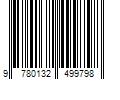 9 780132 499798